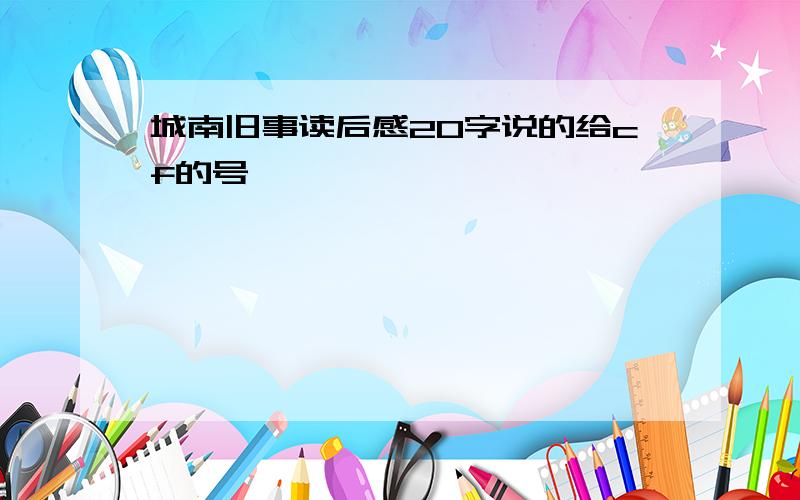 城南旧事读后感20字说的给cf的号